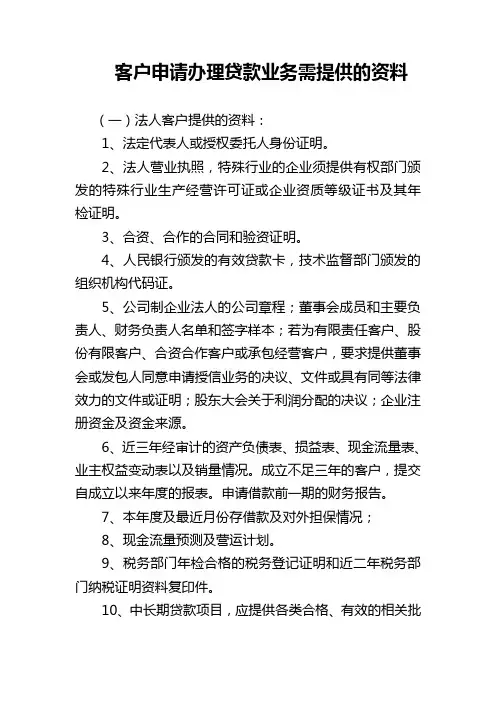 客户申请办理贷款业务需提供的资料

（一）法人客户提供的资料：

1、法定代表人或授权委托人身份证明。

2、法人营业执照，特殊行业的企业须提供有权部门颁发的特殊行业生产经营许可证或企业资质等级证书及其年检证明。

3、合资、合作的合同和验资证明。

4、人民银行颁发的有效贷款卡，技术监督部门颁发的组织机构代码证。

5、公司制企业法人的公司章程；董事会成员和主要负责人、财务负责人名单和签字样本；若为有限责任客户、股份有限客户、合资合作客户或承包经营客户，要求提供董事会或发包人同意申请授信业务的决议、文件或具有同等法律效力的文件或证明；股东大会关于利润分配的决议；企业注册资金及资金来源。

6、近三年经审计的资产负债表、损益表、现金流量表、业主权益变动表以及销量情况。成立不足三年的客户，提交自成立以来年度的报表。申请借款前一期的财务报告。

7、本年度及最近月份存借款及对外担保情况；

8、现金流量预测及营运计划。

9、税务部门年检合格的税务登记证明和近二年税务部门纳税证明资料复印件。

10、中长期贷款项目，应提供各类合格、有效的相关批